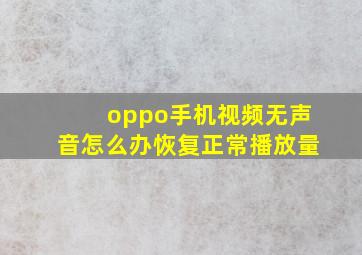 oppo手机视频无声音怎么办恢复正常播放量